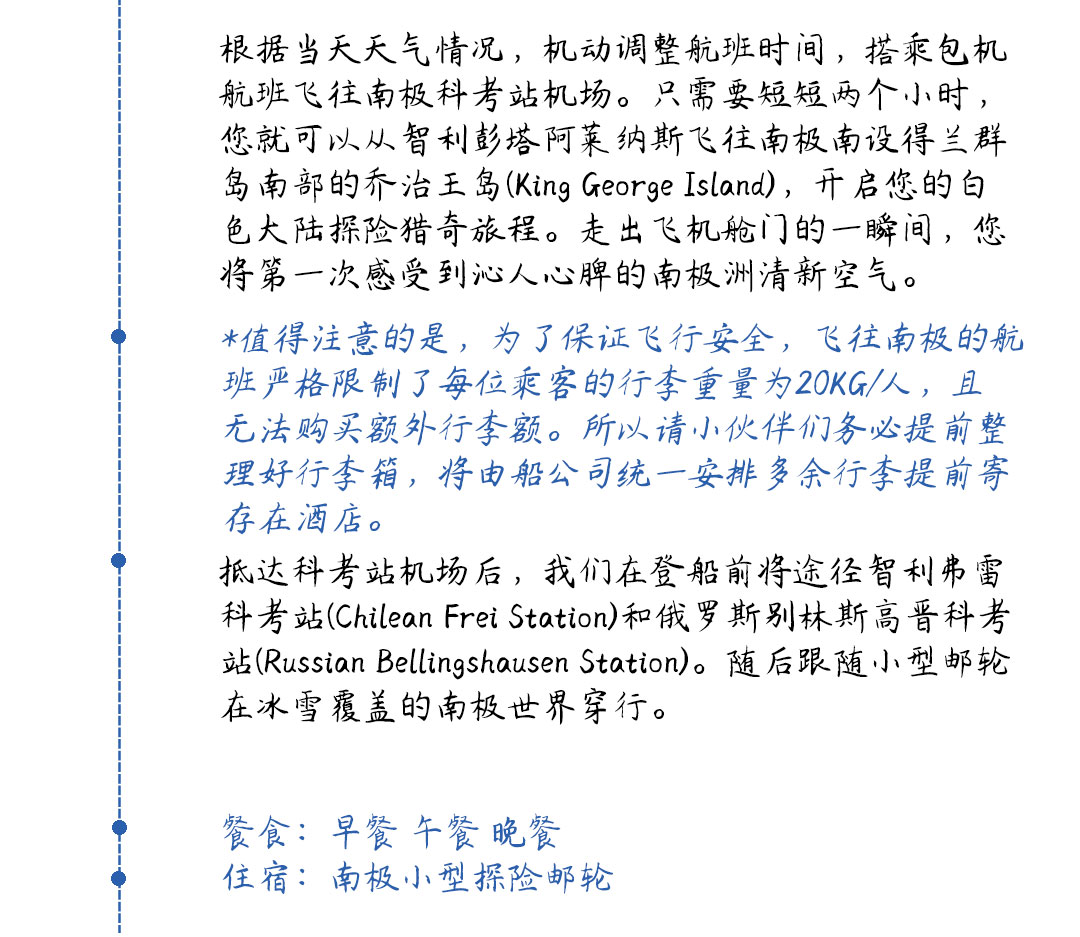 根据当天天气情况，机动调整航班时间，搭乘包机航班飞往南极科考站机场。只需要短短两个小时，您就可以从智利彭塔阿莱纳斯飞往南极南设得兰群岛南部的乔治王岛(King George Island)，开启您的白色大陆探险猎奇旅程。走出飞机舱门的一瞬间，您将第一次感受到沁人心脾的南极洲清新空气。

*值得注意的是，为了保证飞行安全，飞往南极的航班严格限制了每位乘客的行李重量为20KG/人，且无法购买额外行李额。所以请小伙伴们务必提前整理好行李箱，将由船公司统一安排多余行李提前寄存在酒店。

抵达科考站机场后，我们在登船前将途径智利弗雷科考站(Chilean Frei Station)和俄罗斯别林斯高晋科考站(Russian Bellingshausen Station)。随后跟随小型邮轮在冰雪覆盖的南极世界穿行。

餐食：早餐 午餐 晚餐
住宿：南极小型探险邮轮